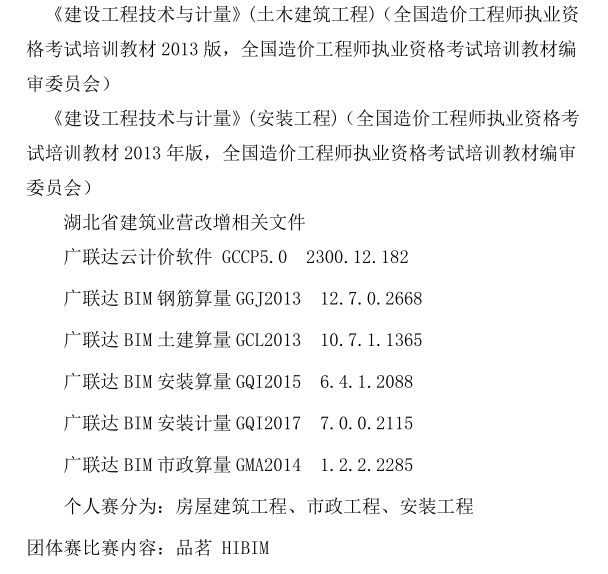 《建设工程技术与计量》(土木建筑工程)(全国造价工程师执业资格考试培训教材 2013 版，全国造价工程师执业资格考试培训教材编审委员会)

《建设工程技术与计量》(安装工程)(全国造价工程师执业资格考试培训教材 2013 年版，全国造价工程师执业资格考试培训教材编审委员会)

湖北省建筑业营改增相关文件

广联达云计价软件 GCCP5.0 2300.12.182

广联达 BIM 钢筋算量 GGJ2013 12.7.0.2668

广联达 BIM 土建算量 GCL2013 10.7.1.1365

广联达 BIM 安装算量 GQI2015 6.4.1.2088

广联达 BIM 安装计量 GQI2017 7.0.0.2115

广联达 BIM 市政算量 GMA2014 1.2.2.2285

个人赛分为：房屋建筑工程、市政工程、安装工程

团体赛比赛内容：品茗 HIBIM